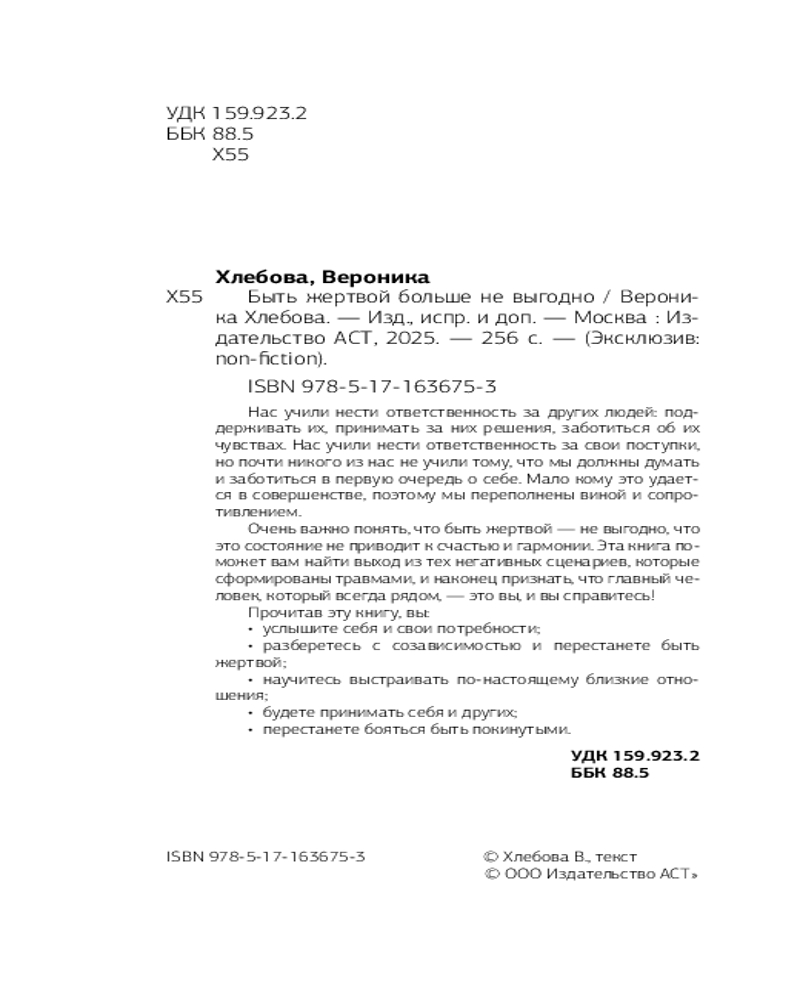 УДК 159.923.2
ББК 88.5
Х55

Хлебова, Вероника
Х55 Быть жертвой больше не выгодно / Вероника Хлебова. — Изд., испр. и доп. — Москва : Издательство АСТ, 2025. — 256 с. — (Эксклюзив: non-fiction).

ISBN 978-5-17-163675-3

Нас учили нести ответственность за других людей: поддерживать их, принимать за них решения, заботиться об их чувствах. Нас учили нести ответственность за свои поступки, но почти никого из нас не учили тому, что мы должны думать и заботиться в первую очередь о себе. Мало кому это удается в совершенстве, поэтому мы переполнены виной и сопротивлением.

Очень важно понять, что быть жертвой — не выгодно, что это состояние не приводит к счастью и гармонии. Эта книга поможет вам найти выход из тех негативных сценариев, которые сформированы травмами, и наконец признать, что главный человек, который всегда рядом, — это вы, и вы справитесь!

Прочитав эту книгу, вы:
• услышите себя и свои потребности;
• разберетесь с созависимостью и перестанете быть жертвой;
• научитесь выстраивать по-настоящему близкие отношения;
• будете принимать себя и других;
• перестанете бояться быть покинутыми.

УДК 159.923.2
ББК 88.5

ISBN 978-5-17-163675-3

© Хлебова В., текст
© ООО Издательство АСТ»